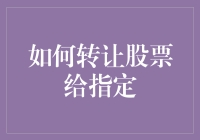 如何转让股票给指定